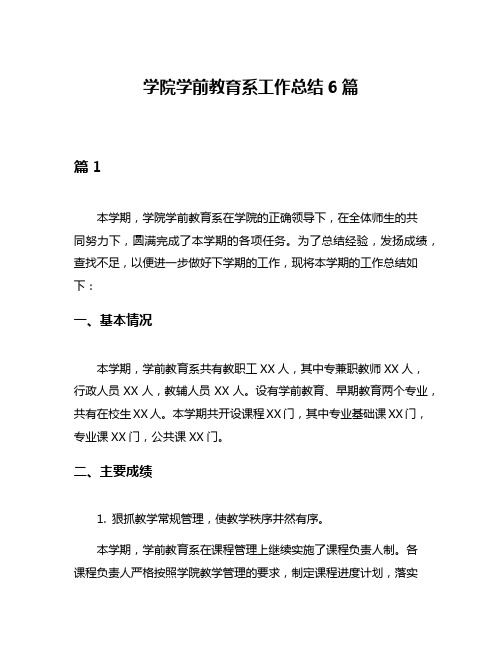 学院学前教育系工作总结 6 篇

篇 1

本学期，学院学前教育系在学院的正确领导下，在全体师生的共同努力下，圆满完成了本学期的各项任务。为了总结经验，发扬成绩，查找不足，以便进一步做好下学期的工作，现将本学期的工作总结如下：

一、基本情况

本学期，学前教育系共有教职工 XX 人，其中专兼职教师 XX 人，行政人员 XX 人，教辅人员 XX 人。设有学前教育、早期教育两个专业，共有在校生 XX 人。本学期共开设课程 XX 门，其中专业基础课 XX 门，专业课 XX 门，公共课 XX 门。

二、主要成绩

1. 狠抓教学常规管理，使教学秩序井然有序。

本学期，学前教育系在课程管理上继续实施了课程负责人制。各课程负责人严格按照学院教学管理的要求，制定课程进度计划，落实